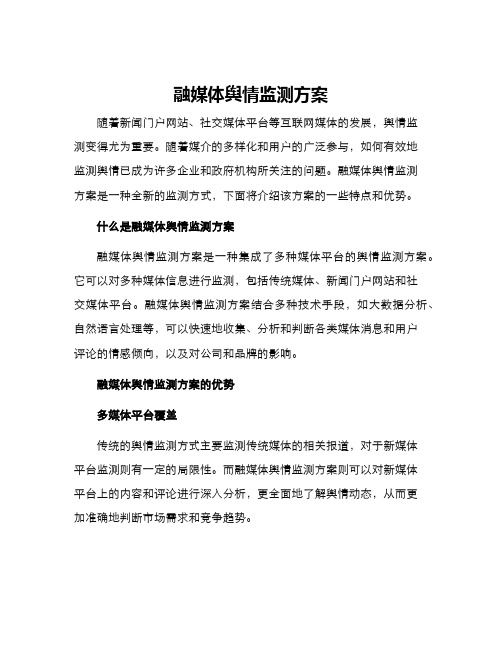 融媒体舆情监测方案

随着新闻门户网站、社交媒体平台等互联网媒体的发展，舆情监测变得尤为重要。随着媒介的多样化和用户的广泛参与，如何有效地监测舆情已成为许多企业和政府机构所关注的问题。融媒体舆情监测方案是一种全新的监测方式，下面将介绍该方案的一些特点和优势。

什么是融媒体舆情监测方案

融媒体舆情监测方案是一种集成了多种媒体平台的舆情监测方案。它可以对多种媒体信息进行监测，包括传统媒体、新闻门户网站和社交媒体平台。融媒体舆情监测方案结合多种技术手段，如大数据分析、自然语言处理等，可以快速地收集、分析和判断各类媒体消息和用户评论的情感倾向，以及对公司和品牌的影响。

融媒体舆情监测方案的优势

多媒体平台覆盖

传统的舆情监测方式主要监测传统媒体的相关报道，对于新媒体平台监测则有一定的局限性。而融媒体舆情监测方案则可以对新媒体平台上的内容和评论进行深入分析，更全面地了解舆情动态，从而更加准确地判断市场需求和竞争趋势。